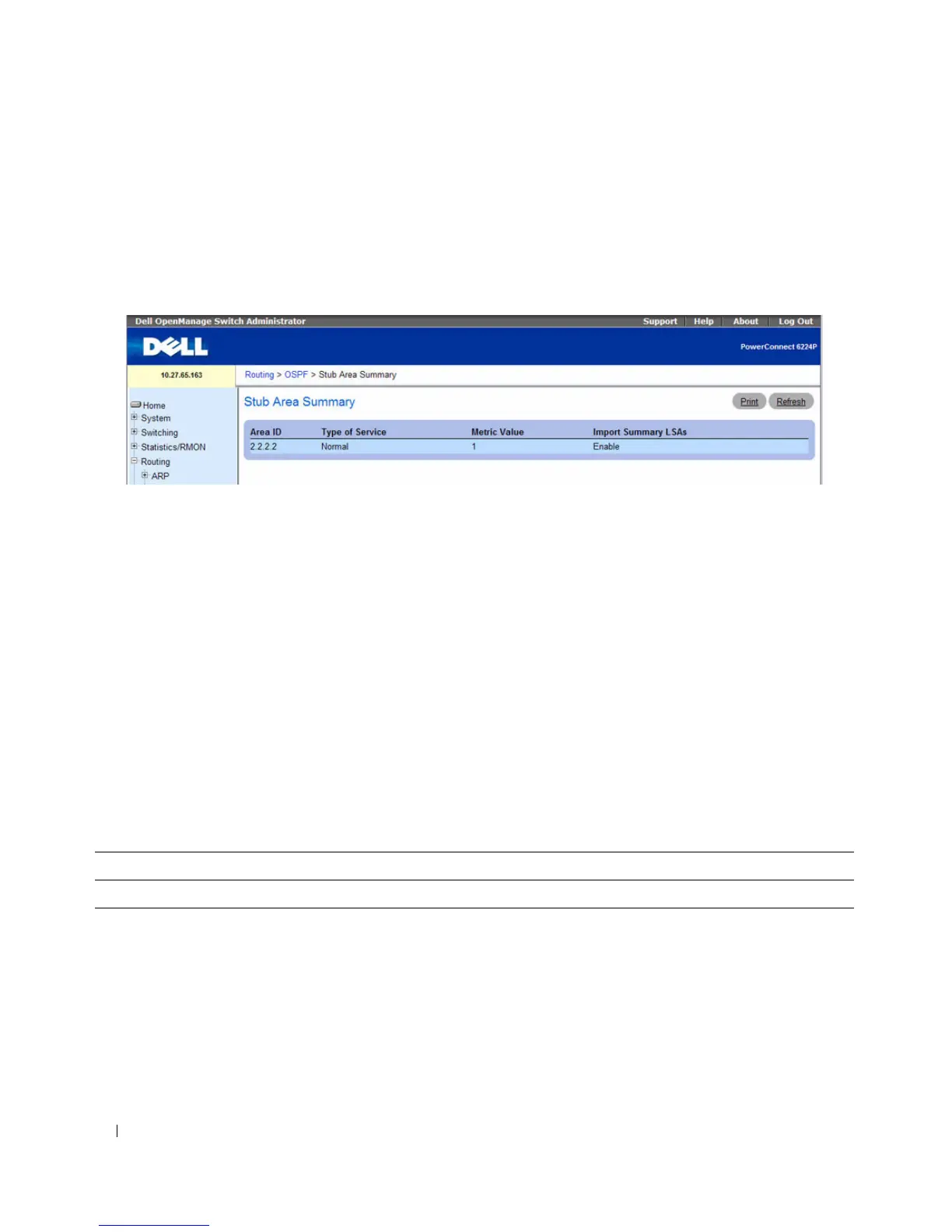 Dell OpenManage Switch Administrator

Support | Help | About | Log Out

DELL

PowerConnect 6224P

10.27.65.163

Routing > OSPF > Stub Area Summary

Home
System
Switching
Statistics/RMON
Routing
ARP

Stub Area Summary

Print Refresh

| Area ID | Type of Service | Metric Value | Import Summary LSAs |
|---|---|---|---|
| 2.2.2.2 | Normal | 1 | Enable |